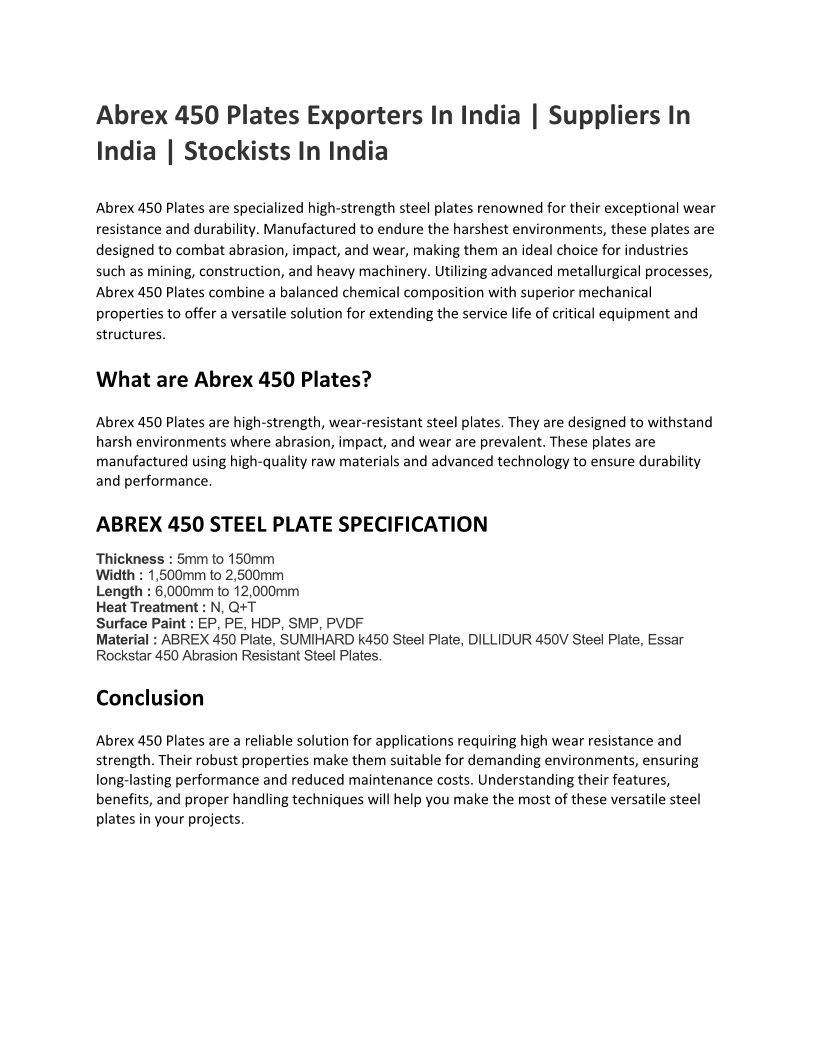 Abrex 450 Plates Exporters In India | Suppliers In India | Stockists In India

Abrex 450 Plates are specialized high-strength steel plates renowned for their exceptional wear resistance and durability. Manufactured to endure the harshest environments, these plates are designed to combat abrasion, impact, and wear, making them an ideal choice for industries such as mining, construction, and heavy machinery. Utilizing advanced metallurgical processes, Abrex 450 Plates combine a balanced chemical composition with superior mechanical properties to offer a versatile solution for extending the service life of critical equipment and structures.

What are Abrex 450 Plates?

Abrex 450 Plates are high-strength, wear-resistant steel plates. They are designed to withstand harsh environments where abrasion, impact, and wear are prevalent. These plates are manufactured using high-quality raw materials and advanced technology to ensure durability and performance.

ABREX 450 STEEL PLATE SPECIFICATION

Thickness : 5mm to 150mm
Width : 1,500mm to 2,500mm
Length : 6,000mm to 12,000mm
Heat Treatment : N, Q+T
Surface Paint : EP, PE, HDP, SMP, PVDF
Material : ABREX 450 Plate, SUMIHARD k450 Steel Plate, DILLIDUR 450V Steel Plate, Essar Rockstar 450 Abrasion Resistant Steel Plates.

Conclusion

Abrex 450 Plates are a reliable solution for applications requiring high wear resistance and strength. Their robust properties make them suitable for demanding environments, ensuring long-lasting performance and reduced maintenance costs. Understanding their features, benefits, and proper handling techniques will help you make the most of these versatile steel plates in your projects.